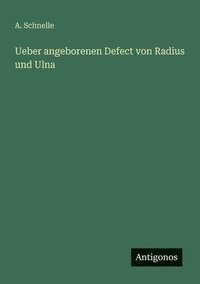 A. Schnelle

Ueber angeborenen Defect von Radius und Ulna

Antigonos